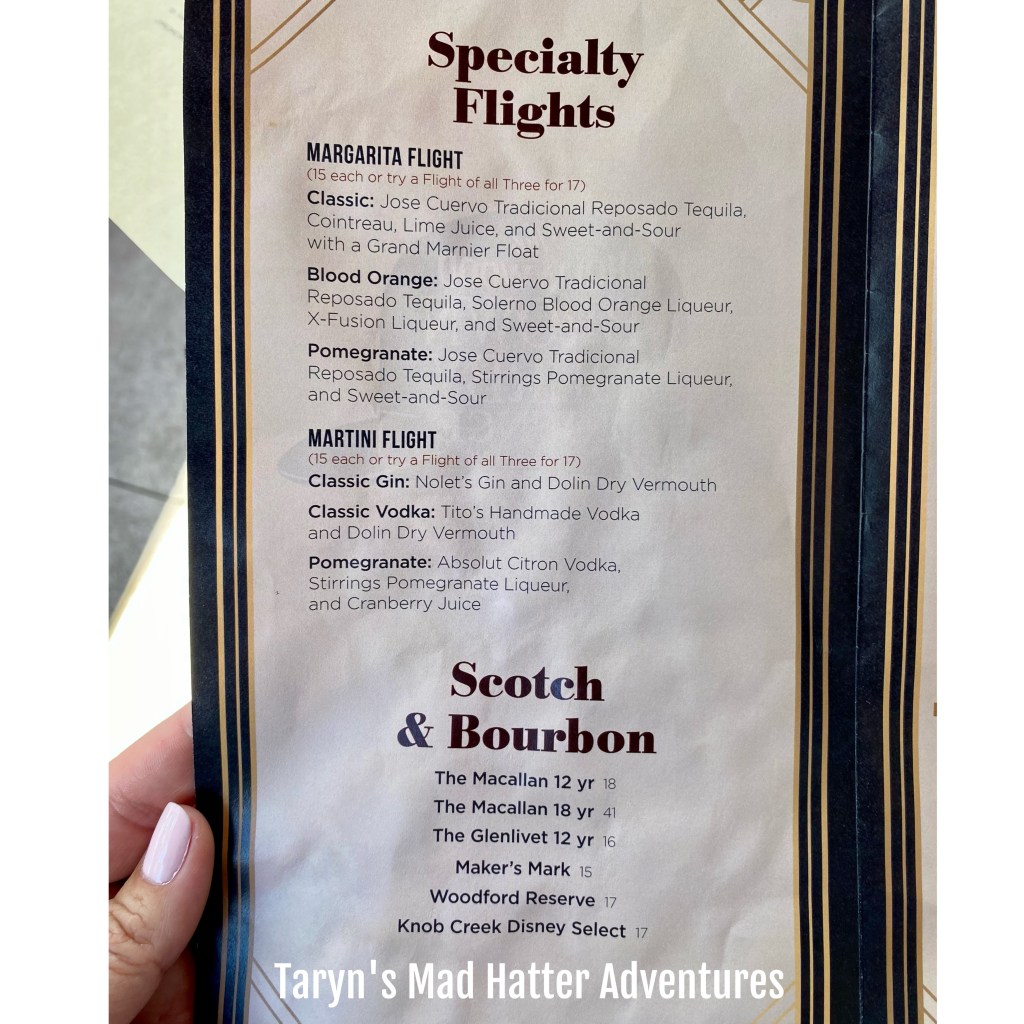 Specialty Flights

MARGARITA FLIGHT
(15 each or try a Flight of all Three for 17)

Classic: Jose Cuervo Tradicional Reposado Tequila, Cointreau, Lime Juice, and Sweet-and-Sour with a Grand Marnier Float

Blood Orange: Jose Cuervo Tradicional Reposado Tequila, Solerno Blood Orange Liqueur, X-Fusion Liqueur, and Sweet-and-Sour

Pomegranate: Jose Cuervo Tradicional Reposado Tequila, Stirrings Pomegranate Liqueur, and Sweet-and-Sour

MARTINI FLIGHT
(15 each or try a Flight of all Three for 17)

Classic Gin: Nolet's Gin and Dolin Dry Vermouth

Classic Vodka: Tito's Handmade Vodka and Dolin Dry Vermouth

Pomegranate: Absolut Citron Vodka, Stirrings Pomegranate Liqueur, and Cranberry Juice

Scotch & Bourbon

The Macallan 12 yr 18
The Macallan 18 yr 41
The Glenlivet 12 yr 16
Maker's Mark 15
Woodford Reserve 17
Knob Creek Disney Select 17

Taryn's Mad Hatter Adventures